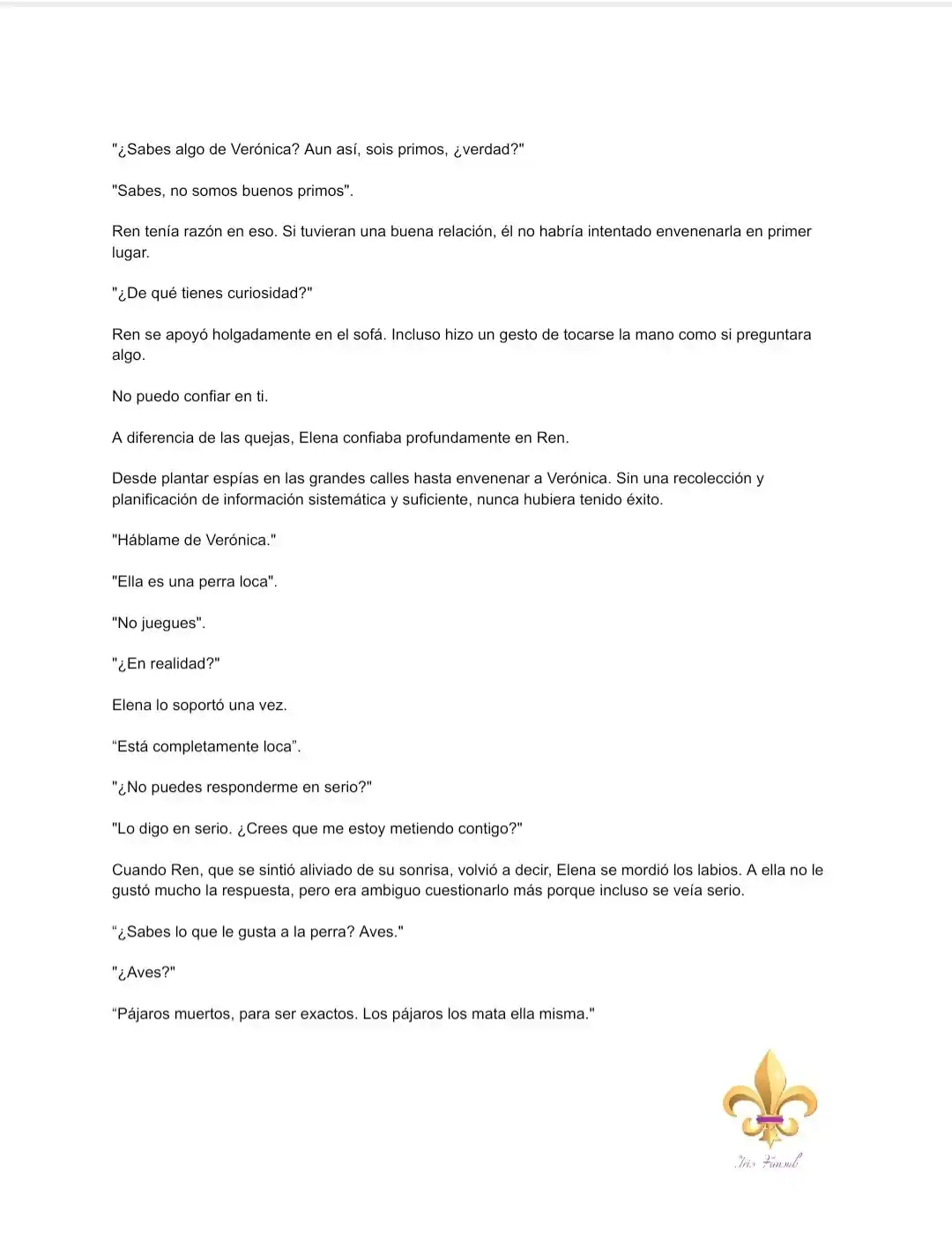 "¿Sabes algo de Verónica? Aun así, sois primos, ¿verdad?"

"Sabes, no somos buenos primos".

Ren tenía razón en eso. Si tuvieran una buena relación, él no habría intentado envenenarla en primer lugar.

"¿De qué tienes curiosidad?"

Ren se apoyó holgadamente en el sofá. Incluso hizo un gesto de tocarse la mano como si preguntara algo.

No puedo confiar en ti.

A diferencia de las quejas, Elena confiaba profundamente en Ren.

Desde plantar espías en las grandes calles hasta envenenar a Verónica. Sin una recolección y planificación de información sistemática y suficiente, nunca hubiera tenido éxito.

"Háblame de Verónica."

"Ella es una perra loca".

"No juegues".

"¿En realidad?"

Elena lo soportó una vez.

“Está completamente loca”.

"¿No puedes responderme en serio?"

"Lo digo en serio. ¿Crees que me estoy metiendo contigo?"

Cuando Ren, que se sintió aliviado de su sonrisa, volvió a decir, Elena se mordió los labios. A ella no le gustó mucho la respuesta, pero era ambiguo cuestionarlo más porque incluso se veía serio.

“¿Sabes lo que le gusta a la perra? Aves."

"¿Aves?"

“Pájaros muertos, para ser exactos. Los pájaros los mata ella misma."

Iris Fansub